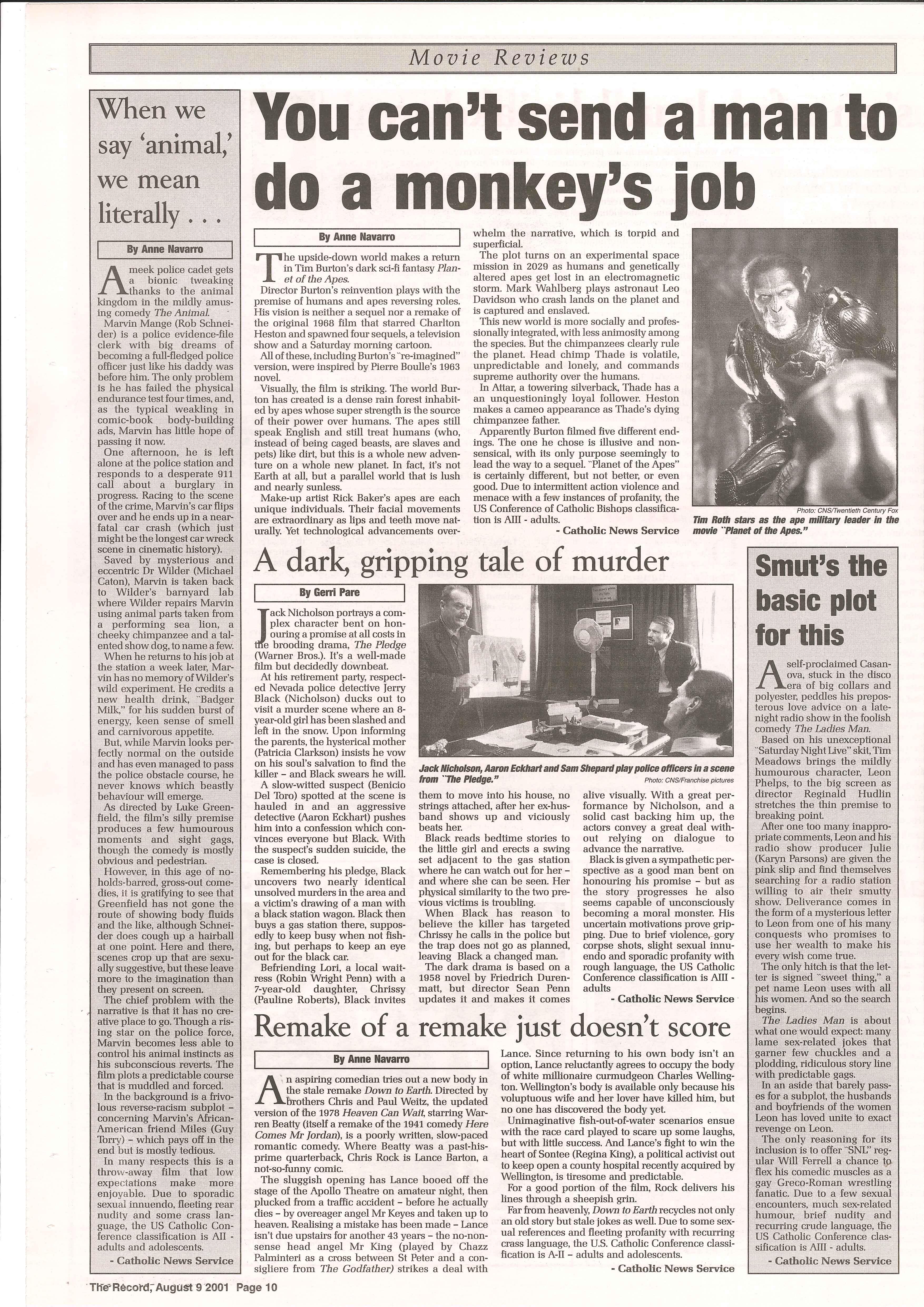 Movie Reviews

When we say 'animal,' we mean literally . . .

By Anne Navarro

A meek police cadet gets a bionic tweaking thanks to the animal kingdom in the mildly amusing comedy The Animal.

Marvin Mange (Rob Schneider) is a police evidence-file clerk with big dreams of becoming a full-fledged police officer just like his daddy was before him. The only problem is he has failed the physical endurance test four times, and, as the typical weakling in comic-book body-building ads, Marvin has little hope of passing it now.

One afternoon, he is left alone at the police station and responds to a desperate 911 call about a burglary in progress. Racing to the scene of the crime, Marvin's car flips over and he ends up in a near-fatal car crash (which just might be the longest car wreck scene in cinematic history).

Saved by mysterious and eccentric Dr Wilder (Michael Caton), Marvin is taken back to Wilder's barnyard lab where Wilder repairs Marvin using animal parts taken from a performing sea lion, a cheeky chimpanzee and a talented show dog, to name a few.

When he returns to his job at the station a week later, Marvin has no memory of Wilder's wild experiment. He credits a new health drink, "Badger Milk," for his sudden burst of energy, keen sense of smell and carnivorous appetite.

But, while Marvin looks perfectly normal on the outside and has even managed to pass the police obstacle course, he never knows which beastly behaviour will emerge.

As directed by Luke Greenfield, the film's silly premise produces a few humourous moments and sight gags, though the comedy is mostly obvious and pedestrian.

However, in this age of no-holds-barred, gross-out comedies, it is gratifying to see that Greenfield has not gone the route of showing body fluids and the like, although Schneider does cough up a hairball at one point. Here and there, scenes crop up that are sexually suggestive, but these leave more to the imagination than they present on screen.

The chief problem with the narrative is that it has no creative place to go. Though a rising star on the police force, Marvin becomes less able to control his animal instincts as his subconscious reverts. The film plots a predictable course that is muddled and forced.

In the background is a frivolous reverse-racism subplot – concerning Marvin's African-American friend Miles (Guy Torry) – which pays off in the end but is mostly tedious.

In many respects this is a throw-away film that low expectations make more enjoyable. Due to sporadic sexual innuendo, fleeting rear nudity and some crass language, the US Catholic Conference classification is AII - adults and adolescents.

- Catholic News Service

You can't send a man to do a monkey's job

By Anne Navarro

The upside-down world makes a return in Tim Burton's dark sci-fi fantasy Planet of the Apes.

Director Burton's reinvention plays with the premise of humans and apes reversing roles. His vision is neither a sequel nor a remake of the original 1968 film that starred Charlton Heston and spawned four sequels, a television show and a Saturday morning cartoon.

All of these, including Burton's "re-imagined" version, were inspired by Pierre Boulle's 1963 novel.

Visually, the film is striking. The world Burton has created is a dense rain forest inhabited by apes whose super strength is the source of their power over humans. The apes still speak English and still treat humans (who, instead of being caged beasts, are slaves and pets) like dirt, but this is a whole new adventure on a whole new planet. In fact, it's not Earth at all, but a parallel world that is lush and nearly sunless.

Make-up artist Rick Baker's apes are each unique individuals. Their facial movements are extraordinary as lips and teeth move naturally. Yet technological advancements overwhelm the narrative, which is torpid and superficial.

The plot turns on an experimental space mission in 2029 as humans and genetically altered apes get lost in an electromagnetic storm. Mark Wahlberg plays astronaut Leo Davidson who crash lands on the planet and is captured and enslaved.

This new world is more socially and professionally integrated, with less animosity among the species. But the chimpanzees clearly rule the planet. Head chimp Thade is volatile, unpredictable and lonely, and commands supreme authority over the humans.

In Attar, a towering silverback, Thade has a an unquestioningly loyal follower. Heston makes a cameo appearance as Thade's dying chimpanzee father.

Apparently Burton filmed five different endings. The one he chose is illusive and nonsensical, with its only purpose seemingly to lead the way to a sequel. "Planet of the Apes" is certainly different, but not better, or even good. Due to intermittent action violence and menace with a few instances of profanity, the US Conference of Catholic Bishops classification is AIII - adults.

- Catholic News Service

Photo: CNS/Twentieth Century Fox

Tim Roth stars as the ape military leader in the movie "Planet of the Apes."

A dark, gripping tale of murder

By Gerri Pare

Jack Nicholson portrays a complex character bent on honouring a promise at all costs in the brooding drama, The Pledge (Warner Bros.). It's a well-made film but decidedly downbeat.

At his retirement party, respected Nevada police detective Jerry Black (Nicholson) ducks out to visit a murder scene where an 8-year-old girl has been slashed and left in the snow. Upon informing the parents, the hysterical mother (Patricia Clarkson) insists he vow on his soul's salvation to find the killer – and Black swears he will.

A slow-witted suspect (Benicio Del Toro) spotted at the scene is hauled in and an aggressive detective (Aaron Eckhart) pushes him into a confession which convinces everyone but Black. With the suspect's sudden suicide, the case is closed.

Remembering his pledge, Black uncovers two nearly identical unsolved murders in the area and a victim's drawing of a man with a black station wagon. Black then buys a gas station there, supposedly to keep busy when not fishing, but perhaps to keep an eye out for the black car.

Befriending Lori, a local waitress (Robin Wright Penn) with a 7-year-old daughter, Chrissy (Pauline Roberts), Black invites them to move into his house, no strings attached, after her ex-husband shows up and viciously beats her.

Black reads bedtime stories to the little girl and erects a swing set adjacent to the gas station where he can watch out for her – and where she can be seen. Her physical similarity to the two previous victims is troubling.

When Black has reason to believe the killer has targeted Chrissy he calls in the police but the trap does not go as planned, leaving Black a changed man.

The dark drama is based on a 1958 novel by Friedrich Durenmatt, but director Sean Penn updates it and makes it comes alive visually. With a great performance by Nicholson, and a solid cast backing him up, the actors convey a great deal without relying on dialogue to advance the narrative.

Black is given a sympathetic perspective as a good man bent on honouring his promise – but as the story progresses he also seems capable of unconsciously becoming a moral monster. His uncertain motivations prove gripping. Due to brief violence, gory corpse shots, slight sexual innuendo and sporadic profanity with rough language, the US Catholic Conference classification is AIII - adults

- Catholic News Service

Jack Nicholson, Aaron Eckhart and Sam Shepard play police officers in a scene from "The Pledge."

Photo: CNS/Franchise pictures

Smut's the basic plot for this

A self-proclaimed Casanova, stuck in the disco era of big collars and polyester, peddles his preposterous love advice on a late-night radio show in the foolish comedy The Ladies Man.

Based on his unexceptional "Saturday Night Live" skit, Tim Meadows brings the mildly humourous character, Leon Phelps, to the big screen as director Reginald Hudlin stretches the thin premise to breaking point.

After one too many inappropriate comments, Leon and his radio show producer Julie (Karyn Parsons) are given the pink slip and find themselves searching for a radio station willing to air their smutty show. Deliverance comes in the form of a mysterious letter to Leon from one of his many conquests who promises to use her wealth to make his every wish come true.

The only hitch is that the letter is signed "sweet thing," a pet name Leon uses with all his women. And so the search begins.

The Ladies Man is about what one would expect: many lame sex-related jokes that garner few chuckles and a plodding, ridiculous story line with predictable gags.

In an aside that barely passes for a subplot, the husbands and boyfriends of the women Leon has loved unite to exact revenge on Leon.

The only reasoning for its inclusion is to offer "SNL" regular Will Ferrell a chance to flex his comedic muscles as a gay Greco-Roman wrestling fanatic. Due to a few sexual encounters, much sex-related humour, brief nudity and recurring crude language, the US Catholic Conference classification is AIII - adults.

- Catholic News Service

Remake of a remake just doesn't score

By Anne Navarro

An aspiring comedian tries out a new body in the stale remake Down to Earth. Directed by brothers Chris and Paul Weitz, the updated version of the 1978 Heaven Can Wait, starring Warren Beatty (itself a remake of the 1941 comedy Here Comes Mr Jordan), is a poorly written, slow-paced romantic comedy. Where Beatty was a past-his-prime quarterback, Chris Rock is Lance Barton, a not-so-funny comic.

The sluggish opening has Lance booed off the stage of the Apollo Theatre on amateur night, then plucked from a traffic accident – before he actually dies – by overeager angel Mr Keyes and taken up to heaven. Realising a mistake has been made – Lance isn't due upstairs for another 43 years – the no-nonsense head angel Mr King (played by Chazz Palminteri as a cross between St Peter and a consigliere from The Godfather) strikes a deal with Lance. Since returning to his own body isn't an option, Lance reluctantly agrees to occupy the body of white millionaire curmudgeon Charles Wellington. Wellington's body is available only because his voluptuous wife and her lover have killed him, but no one has discovered the body yet.

Unimaginative fish-out-of-water scenarios ensue with the race card played to scare up some laughs, but with little success. And Lance's fight to win the heart of Sontee (Regina King), a political activist out to keep open a county hospital recently acquired by Wellington, is tiresome and predictable.

For a good portion of the film, Rock delivers his lines through a sheepish grin.

Far from heavenly, Down to Earth recycles not only an old story but stale jokes as well. Due to some sexual references and fleeting profanity with recurring crass language, the U.S. Catholic Conference classification is A-II – adults and adolescents.

- Catholic News Service

The Record, August 9 2001 Page 10